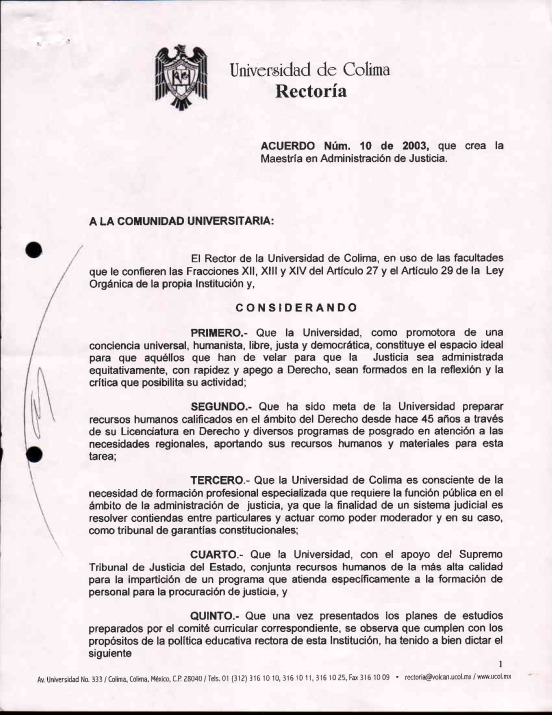 Universidad de Colima
Rectoría

ACUERDO Núm. 10 de 2003, que crea la Maestría en Administración de Justicia.

A LA COMUNIDAD UNIVERSITARIA:

El Rector de la Universidad de Colima, en uso de las facultades que le confieren las Fracciones XII, XIII y XIV del Artículo 27 y el Artículo 29 de la Ley Orgánica de la propia Institución y,

CONSIDERANDO

PRIMERO.- Que la Universidad, como promotora de una conciencia universal, humanista, libre, justa y democrática, constituye el espacio ideal para que aquéllos que han de velar para que la Justicia sea administrada equitativamente, con rapidez y apego a Derecho, sean formados en la reflexión y la crítica que posibilita su actividad;

SEGUNDO.- Que ha sido meta de la Universidad preparar recursos humanos calificados en el ámbito del Derecho desde hace 45 años a través de su Licenciatura en Derecho y diversos programas de posgrado en atención a las necesidades regionales, aportando sus recursos humanos y materiales para esta tarea;

TERCERO.- Que la Universidad de Colima es consciente de la necesidad de formación profesional especializada que requiere la función pública en el ámbito de la administración de justicia, ya que la finalidad de un sistema judicial es resolver contiendas entre particulares y actuar como poder moderador y en su caso, como tribunal de garantías constitucionales;

CUARTO.- Que la Universidad, con el apoyo del Supremo Tribunal de Justicia del Estado, conjunta recursos humanos de la más alta calidad para la impartición de un programa que atienda específicamente a la formación de personal para la procuración de justicia, y

QUINTO.- Que una vez presentados los planes de estudios preparados por el comité curricular correspondiente, se observa que cumplen con los propósitos de la política educativa rectora de esta Institución, ha tenido a bien dictar el siguiente

1

Av. Universidad No. 333 / Colima, Colima, México, C.P. 28040 / Tels. 01 (312) 316 10 10, 316 10 11, 316 10 25, Fax 316 10 09 • rectoria@volcan.ucol.mx / www.ucol.mx